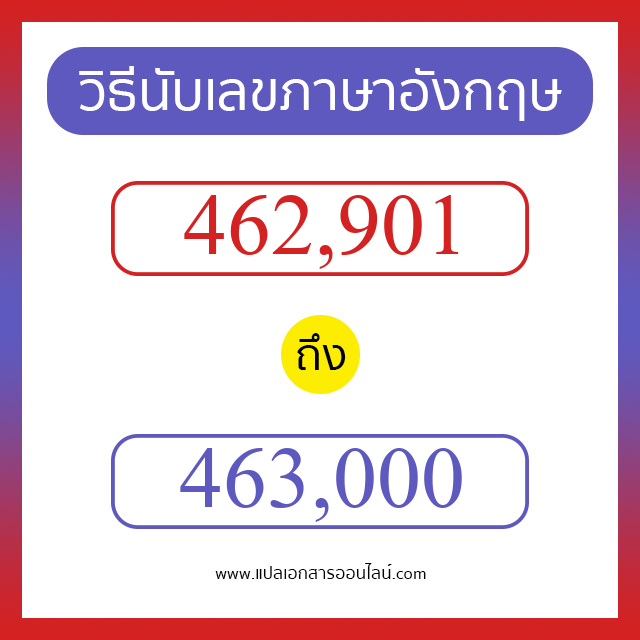 วิธีนับเลขภาษาอังกฤษ

462,901

ถึง

463,000

www.แปลเอกสารออนไลน์.com